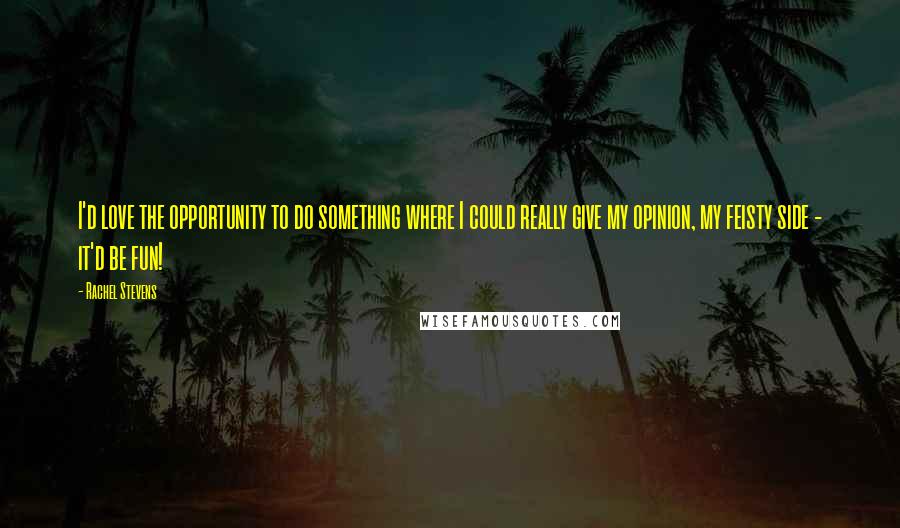 I'd love the opportunity to do something where I could really give my opinion, my feisty side - it'd be fun!

- Rachel Stevens

WISEFAMOUSQUOTES.COM